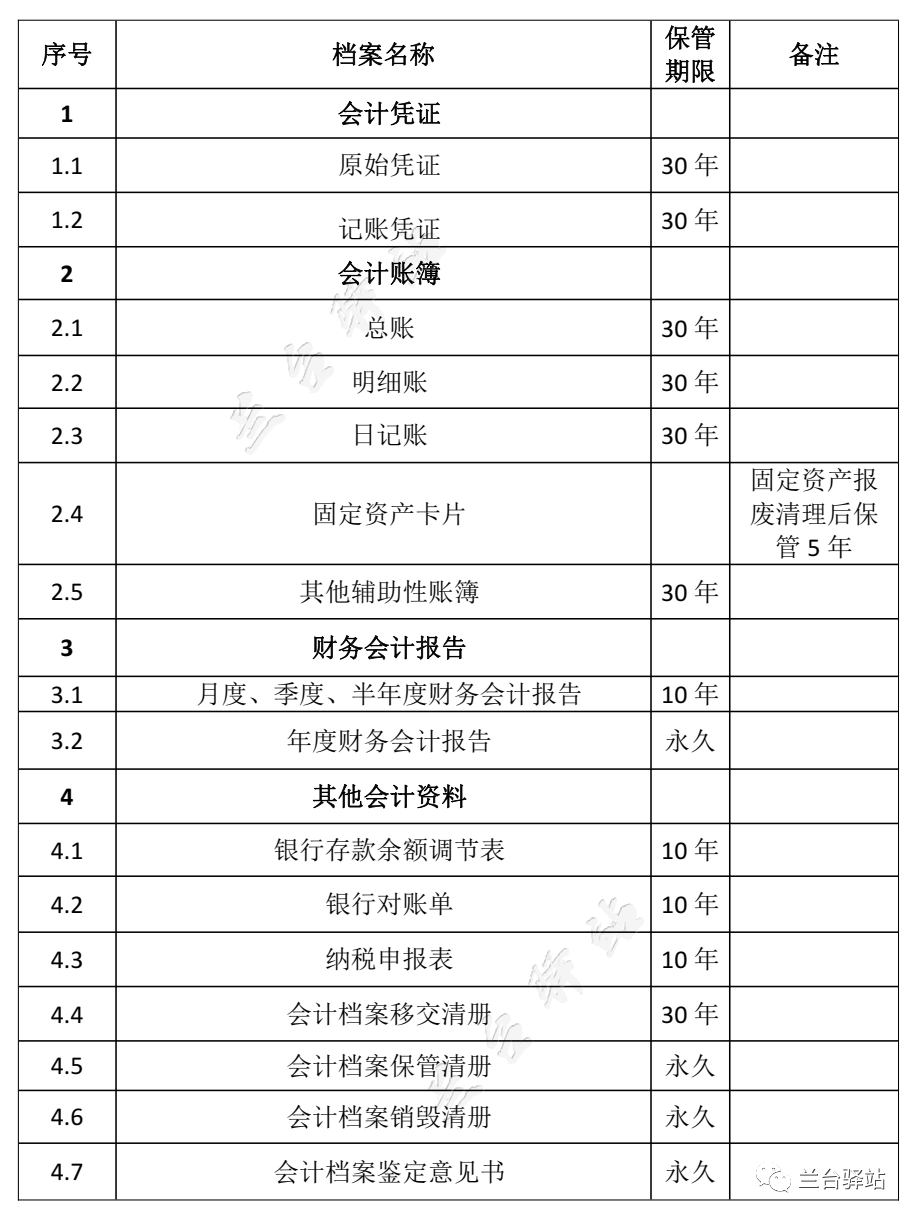 | 序号 | 档案名称 | 保管期限 | 备注 |
|---|---|---|---|
| 1 | 会计凭证 | | |
| 1.1 | 原始凭证 | 30 年 | |
| 1.2 | 记账凭证 | 30 年 | |
| 2 | 会计账簿 | | |
| 2.1 | 总账 | 30 年 | |
| 2.2 | 明细账 | 30 年 | |
| 2.3 | 日记账 | 30 年 | |
| 2.4 | 固定资产卡片 | | 固定资产报废清理后保管 5 年 |
| 2.5 | 其他辅助性账簿 | 30 年 | |
| 3 | 财务会计报告 | | |
| 3.1 | 月度、季度、半年度财务会计报告 | 10 年 | |
| 3.2 | 年度财务会计报告 | 永久 | |
| 4 | 其他会计资料 | | |
| 4.1 | 银行存款余额调节表 | 10 年 | |
| 4.2 | 银行对账单 | 10 年 | |
| 4.3 | 纳税申报表 | 10 年 | |
| 4.4 | 会计档案移交清册 | 30 年 | |
| 4.5 | 会计档案保管清册 | 永久 | |
| 4.6 | 会计档案销毁清册 | 永久 | |
| 4.7 | 会计档案鉴定意见书 | 永久 | |

兰台驿站